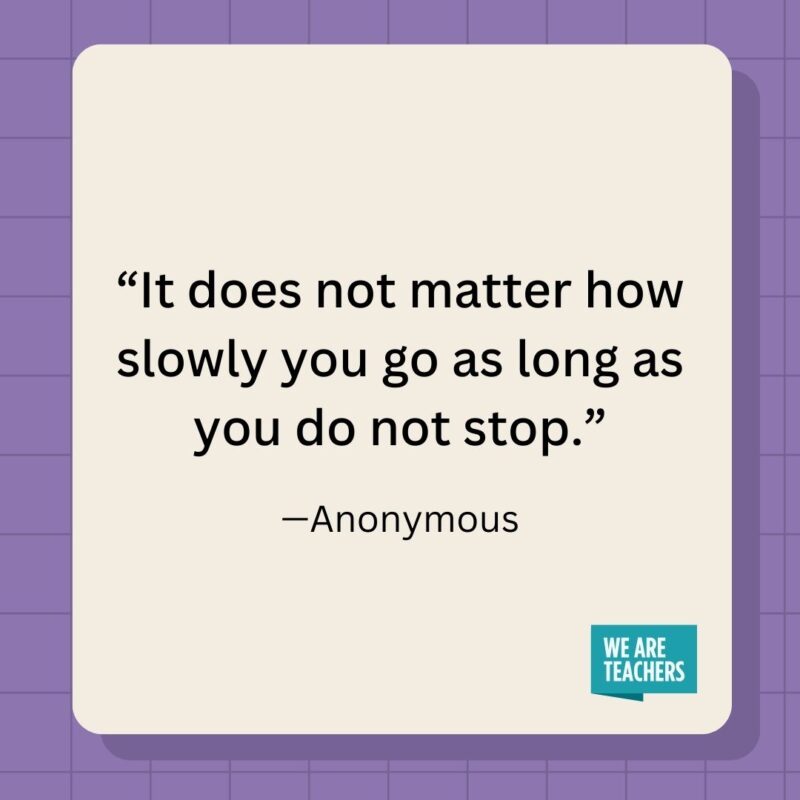 “It does not matter how slowly you go as long as you do not stop.”

—Anonymous

WE ARE TEACHERS